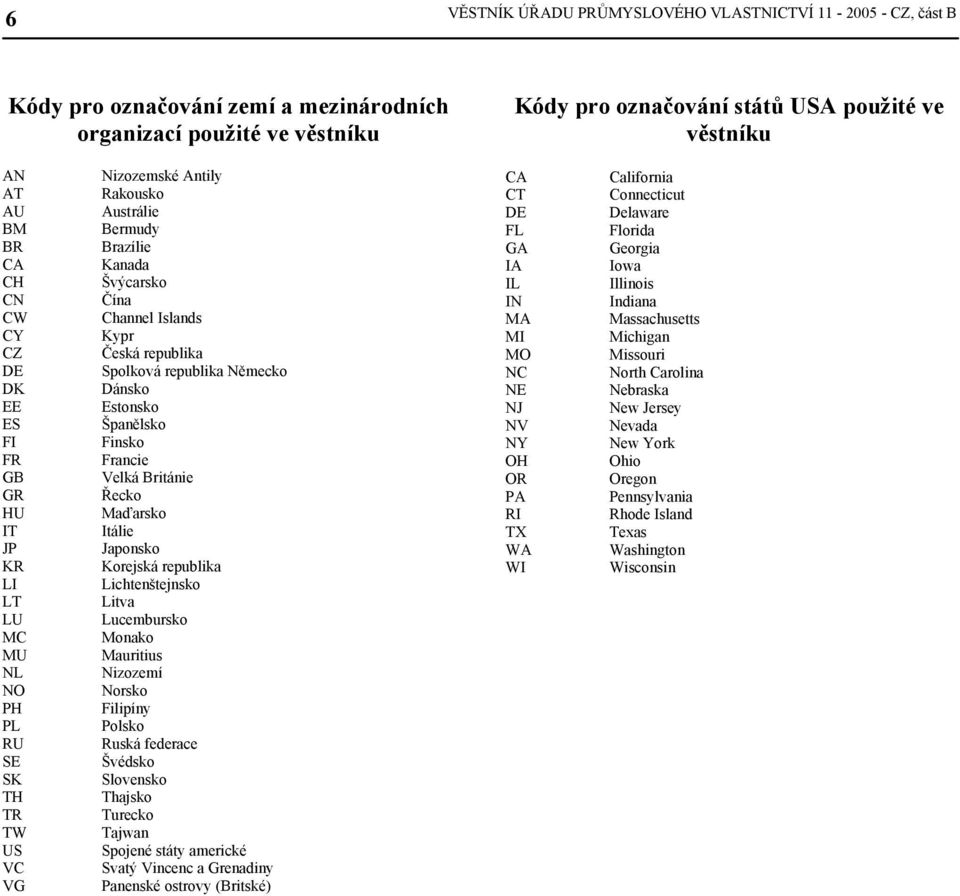 6 VĚSTNÍK ÚŘADU PRŮMYSLOVÉHO VLASTNICTVÍ 11 - 2005 - CZ, část B

Kódy pro označování zemí a mezinárodních organizací použité ve věstníku

| | |
|---|---|
| AN | Nizozemské Antily |
| AT | Rakousko |
| AU | Austrálie |
| BM | Bermudy |
| BR | Brazílie |
| CA | Kanada |
| CH | Švýcarsko |
| CN | Čína |
| CW | Channel Islands |
| CY | Kypr |
| CZ | Česká republika |
| DE | Spolková republika Německo |
| DK | Dánsko |
| EE | Estonsko |
| ES | Španělsko |
| FI | Finsko |
| FR | Francie |
| GB | Velká Británie |
| GR | Řecko |
| HU | Maďarsko |
| IT | Itálie |
| JP | Japonsko |
| KR | Korejská republika |
| LI | Lichtenštejnsko |
| LT | Litva |
| LU | Lucembursko |
| MC | Monako |
| MU | Mauritius |
| NL | Nizozemí |
| NO | Norsko |
| PH | Filipíny |
| PL | Polsko |
| RU | Ruská federace |
| SE | Švédsko |
| SK | Slovensko |
| TH | Thajsko |
| TR | Turecko |
| TW | Tajwan |
| US | Spojené státy americké |
| VC | Svatý Vincenc a Grenadiny |
| VG | Panenské ostrovy (Britské) |

Kódy pro označování států USA použité ve věstníku

| | |
|---|---|
| CA | California |
| CT | Connecticut |
| DE | Delaware |
| FL | Florida |
| GA | Georgia |
| IA | Iowa |
| IL | Illinois |
| IN | Indiana |
| MA | Massachusetts |
| MI | Michigan |
| MO | Missouri |
| NC | North Carolina |
| NE | Nebraska |
| NJ | New Jersey |
| NV | Nevada |
| NY | New York |
| OH | Ohio |
| OR | Oregon |
| PA | Pennsylvania |
| RI | Rhode Island |
| TX | Texas |
| WA | Washington |
| WI | Wisconsin |